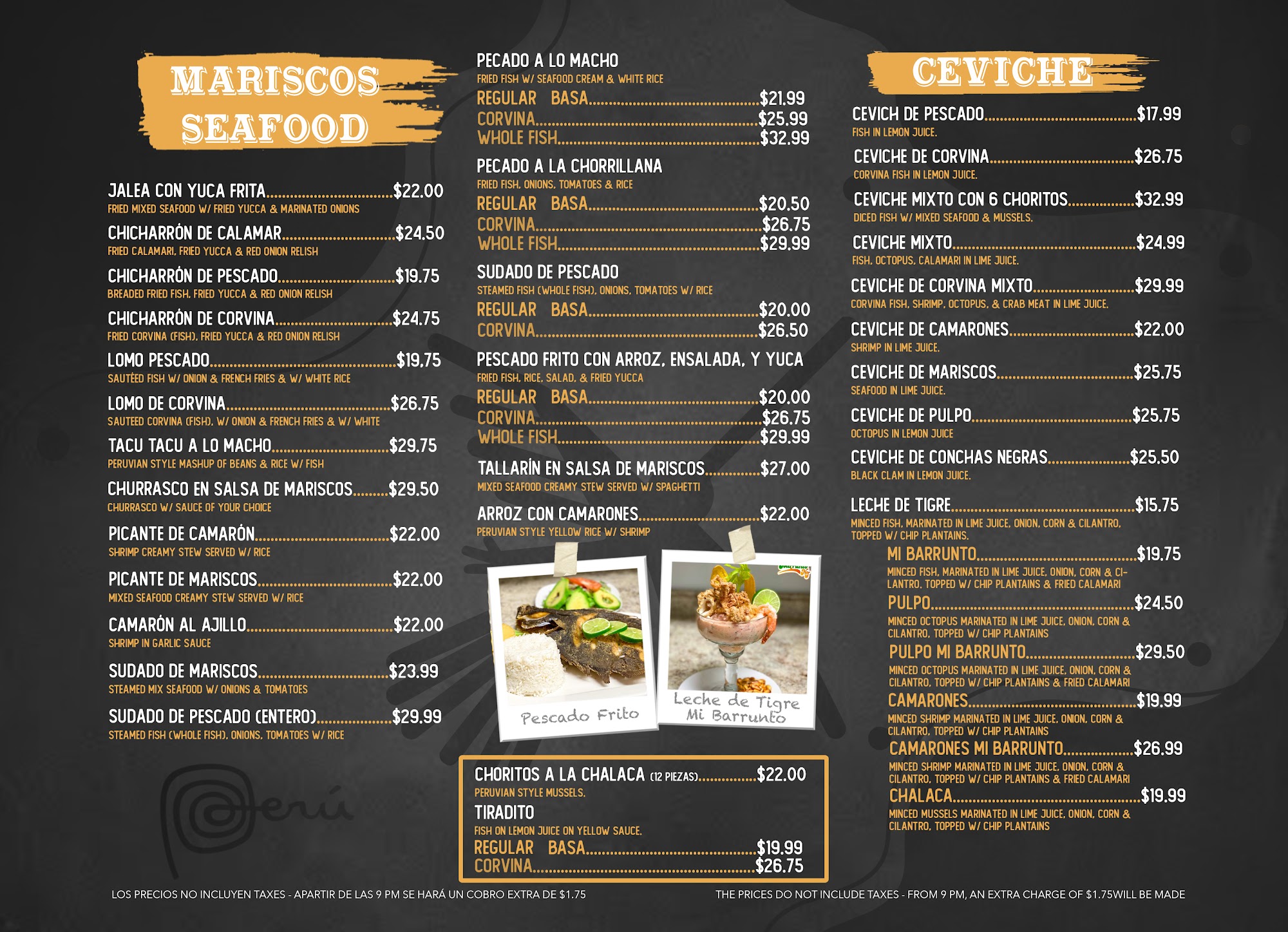 MARISCOS
SEAFOOD

JALEA CON YUCA FRITA $22.00
FRIED MIXED SEAFOOD W/ FRIED YUCCA & MARINATED ONIONS

CHICHARRÓN DE CALAMAR $24.50
FRIED CALAMARI, FRIED YUCCA & RED ONION RELISH

CHICHARRÓN DE PESCADO $19.75
BREADED FRIED FISH, FRIED YUCCA & RED ONION RELISH

CHICHARRÓN DE CORVINA $24.75
FRIED CORVINA (FISH), FRIED YUCCA & RED ONION RELISH

LOMO PESCADO $19.75
SAUTÉED FISH W/ ONION & FRENCH FRIES & W/ WHITE RICE

LOMO DE CORVINA $26.75
SAUTEED CORVINA (FISH), W/ ONION & FRENCH FRIES & W/ WHITE

TACU TACU A LO MACHO $29.75
PERUVIAN STYLE MASHUP OF BEANS & RICE W/ FISH

CHURRASCO EN SALSA DE MARISCOS $29.50
CHURRASCO W/ SAUCE OF YOUR CHOICE

PICANTE DE CAMARÓN $22.00
SHRIMP CREAMY STEW SERVED W/ RICE

PICANTE DE MARISCOS $22.00
MIXED SEAFOOD CREAMY STEW SERVED W/ RICE

CAMARÓN AL AJILLO $22.00
SHRIMP IN GARLIC SAUCE

SUDADO DE MARISCOS $23.99
STEAMED MIX SEAFOOD W/ ONIONS & TOMATOES

SUDADO DE PESCADO (ENTERO) $29.99
STEAMED FISH (WHOLE FISH), ONIONS, TOMATOES W/ RICE

Perú

PECADO A LO MACHO
FRIED FISH W/ SEAFOOD CREAM & WHITE RICE
REGULAR BASA $21.99
CORVINA $25.99
WHOLE FISH $32.99

PECADO A LA CHORRILLANA
FRIED FISH, ONIONS, TOMATOES & RICE
REGULAR BASA $20.50
CORVINA $26.75
WHOLE FISH $29.99

SUDADO DE PESCADO
STEAMED FISH (WHOLE FISH), ONIONS, TOMATOES W/ RICE
REGULAR BASA $20.00
CORVINA $26.50

PESCADO FRITO CON ARROZ, ENSALADA, Y YUCA
FRIED FISH, RICE, SALAD, & FRIED YUCCA
REGULAR BASA $20.00
CORVINA $26.75
WHOLE FISH $29.99

TALLARÍN EN SALSA DE MARISCOS $27.00
MIXED SEAFOOD CREAMY STEW SERVED W/ SPAGHETTI

ARROZ CON CAMARONES $22.00
PERUVIAN STYLE YELLOW RICE W/ SHRIMP

Pescado Frito

Leche de Tigre
Mi Barrunto

CHORITOS A LA CHALACA (12 PIEZAS) $22.00
PERUVIAN STYLE MUSSELS.
TIRADITO
FISH ON LEMON JUICE ON YELLOW SAUCE.
REGULAR BASA $19.99
CORVINA $26.75

CEVICHE

CEVICH DE PESCADO $17.99
FISH IN LEMON JUICE.

CEVICHE DE CORVINA $26.75
CORVINA FISH IN LEMON JUICE.

CEVICHE MIXTO CON 6 CHORITOS $32.99
DICED FISH W/ MIXED SEAFOOD & MUSSELS.

CEVICHE MIXTO $24.99
FISH, OCTOPUS, CALAMARI IN LIME JUICE.

CEVICHE DE CORVINA MIXTO $29.99
CORVINA FISH, SHRIMP, OCTOPUS, & CRAB MEAT IN LIME JUICE.

CEVICHE DE CAMARONES $22.00
SHRIMP IN LIME JUICE.

CEVICHE DE MARISCOS $25.75
SEAFOOD IN LIME JUICE.

CEVICHE DE PULPO $25.75
OCTOPUS IN LEMON JUICE

CEVICHE DE CONCHAS NEGRAS $25.50
BLACK CLAM IN LEMON JUICE.

LECHE DE TIGRE $15.75
MINCED FISH, MARINATED IN LIME JUICE, ONION, CORN & CILANTRO, TOPPED W/ CHIP PLANTAINS.

MI BARRUNTO $19.75
MINCED FISH, MARINATED IN LIME JUICE, ONION, CORN & CILANTRO, TOPPED W/ CHIP PLANTAINS & FRIED CALAMARI

PULPO $24.50
MINCED OCTOPUS MARINATED IN LIME JUICE, ONION, CORN & CILANTRO, TOPPED W/ CHIP PLANTAINS

PULPO MI BARRUNTO $29.50
MINCED OCTOPUS MARINATED IN LIME JUICE, ONION, CORN & CILANTRO, TOPPED W/ CHIP PLANTAINS & FRIED CALAMARI

CAMARONES $19.99
MINCED SHRIMP MARINATED IN LIME JUICE, ONION, CORN & CILANTRO, TOPPED W/ CHIP PLANTAINS

CAMARONES MI BARRUNTO $26.99
MINCED SHRIMP MARINATED IN LIME JUICE, ONION, CORN & CILANTRO, TOPPED W/ CHIP PLANTAINS & FRIED CALAMARI

CHALACA $19.99
MINCED MUSSELS MARINATED IN LIME JUICE, ONION, CORN & CILANTRO, TOPPED W/ CHIP PLANTAINS

LOS PRECIOS NO INCLUYEN TAXES - APARTIR DE LAS 9 PM SE HARÁ UN COBRO EXTRA DE $1.75

THE PRICES DO NOT INCLUDE TAXES - FROM 9 PM, AN EXTRA CHARGE OF $1.75WILL BE MADE